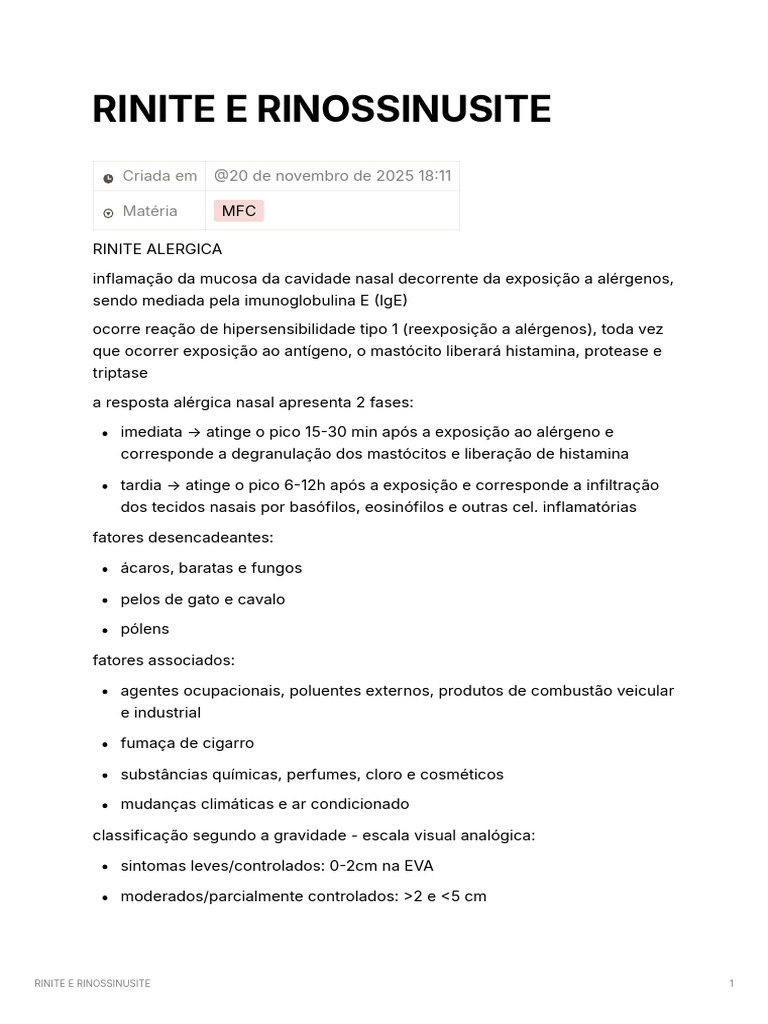 RINITE E RINOSSINUSITE

| Criada em | @20 de novembro de 2025 18:11 |
|---|---|
| Matéria | MFC |

RINITE ALERGICA

inflamação da mucosa da cavidade nasal decorrente da exposição a alérgenos, sendo mediada pela imunoglobulina E (IgE)

ocorre reação de hipersensibilidade tipo 1 (reexposição a alérgenos), toda vez que ocorrer exposição ao antígeno, o mastócito liberará histamina, protease e triptase

a resposta alérgica nasal apresenta 2 fases:

- imediata → atinge o pico 15-30 min após a exposição ao alérgeno e corresponde a degranulação dos mastócitos e liberação de histamina
- tardia → atinge o pico 6-12h após a exposição e corresponde a infiltração dos tecidos nasais por basófilos, eosinófilos e outras cel. inflamatórias

fatores desencadeantes:

- ácaros, baratas e fungos
- pelos de gato e cavalo
- pólens

fatores associados:

- agentes ocupacionais, poluentes externos, produtos de combustão veicular e industrial
- fumaça de cigarro
- substâncias químicas, perfumes, cloro e cosméticos
- mudanças climáticas e ar condicionado

classificação segundo a gravidade - escala visual analógica:

- sintomas leves/controlados: 0-2cm na EVA
- moderados/parcialmente controlados: >2 e <5 cm

RINITE E RINOSSINUSITE 1